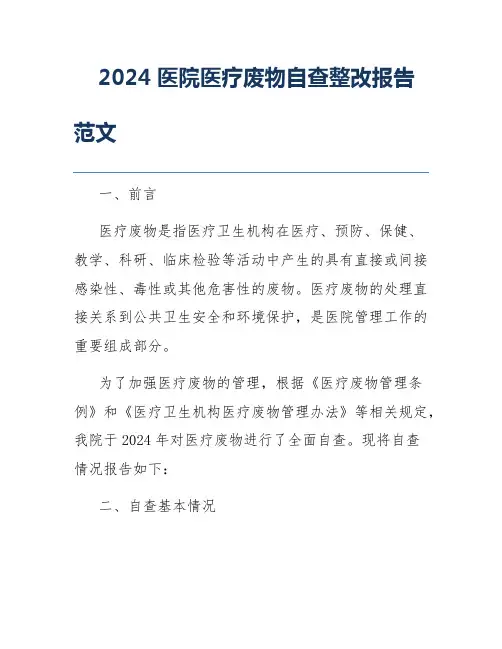 2024 医院医疗废物自查整改报告范文

一、前言

医疗废物是指医疗卫生机构在医疗、预防、保健、教学、科研、临床检验等活动中产生的具有直接或间接感染性、毒性或其他危害性的废物。医疗废物的处理直接关系到公共卫生安全和环境保护，是医院管理工作的重要组成部分。

为了加强医疗废物的管理，根据《医疗废物管理条例》和《医疗卫生机构医疗废物管理办法》等相关规定，我院于 2024 年对医疗废物进行了全面自查。现将自查情况报告如下：

二、自查基本情况